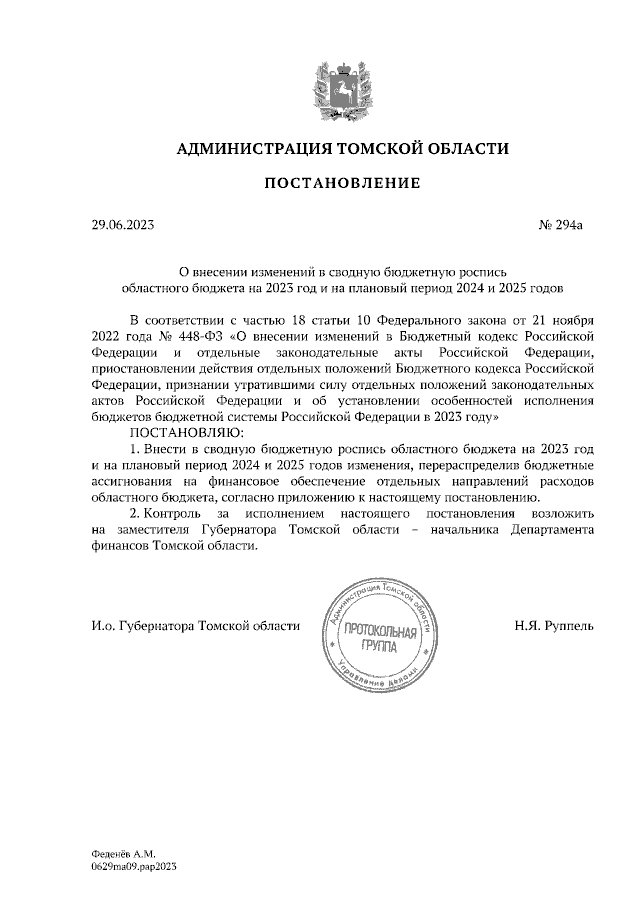 АДМИНИСТРАЦИЯ ТОМСКОЙ ОБЛАСТИ

ПОСТАНОВЛЕНИЕ

29.06.2023 № 294а

О внесении изменений в сводную бюджетную роспись областного бюджета на 2023 год и на плановый период 2024 и 2025 годов

В соответствии с частью 18 статьи 10 Федерального закона от 21 ноября 2022 года № 448-ФЗ «О внесении изменений в Бюджетный кодекс Российской Федерации и отдельные законодательные акты Российской Федерации, приостановлении действия отдельных положений Бюджетного кодекса Российской Федерации, признании утратившими силу отдельных положений законодательных актов Российской Федерации и об установлении особенностей исполнения бюджетов бюджетной системы Российской Федерации в 2023 году»

ПОСТАНОВЛЯЮ:

1. Внести в сводную бюджетную роспись областного бюджета на 2023 год и на плановый период 2024 и 2025 годов изменения, перераспределив бюджетные ассигнования на финансовое обеспечение отдельных направлений расходов областного бюджета, согласно приложению к настоящему постановлению.

2. Контроль за исполнением настоящего постановления возложить на заместителя Губернатора Томской области – начальника Департамента финансов Томской области.

И.о. Губернатора Томской области

Администрация Томской области
ПРОТОКОЛЬНАЯ ГРУППА
Управление делами

Н.Я. Руппель

Феденёв А.М.
0629ma09.pap2023